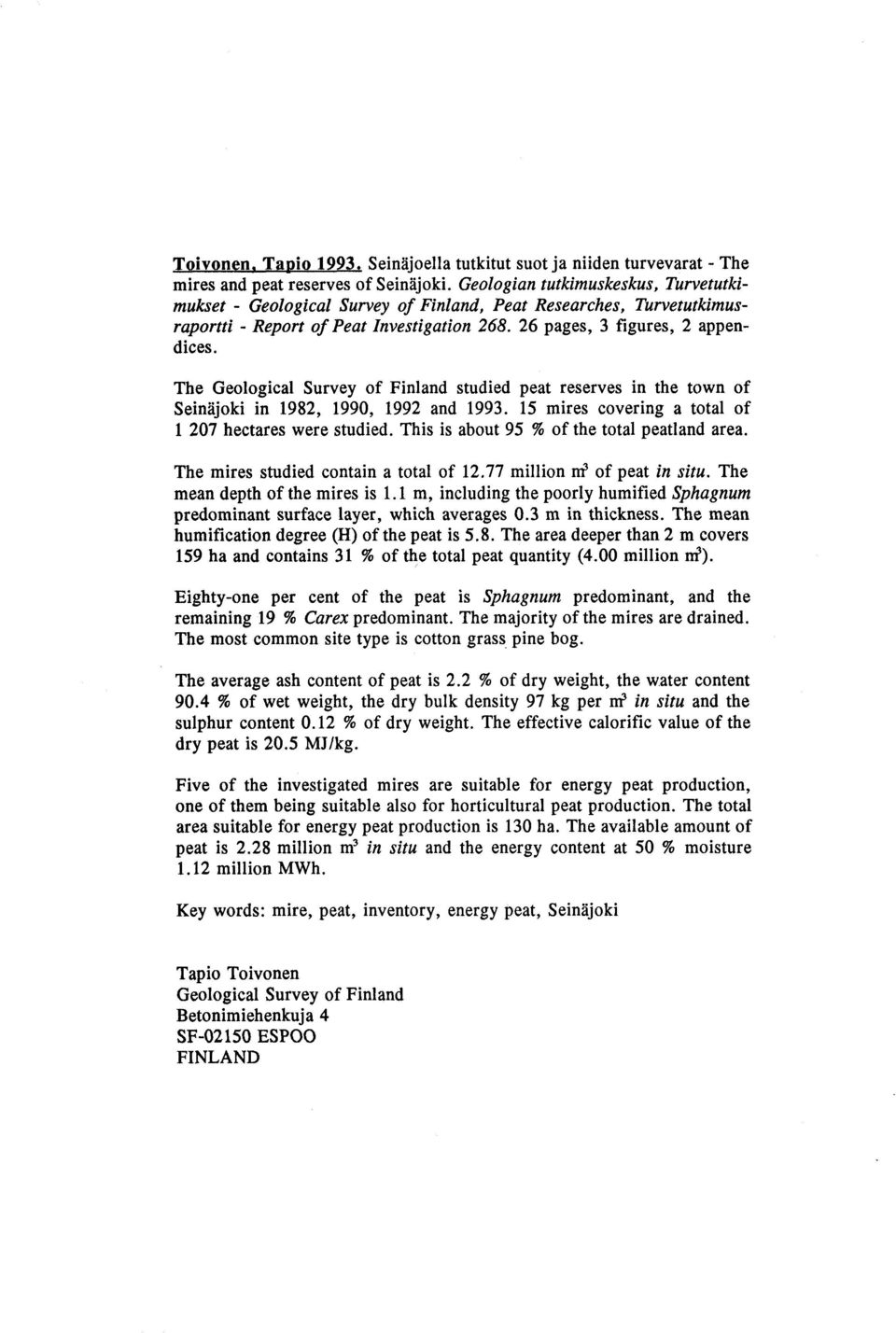 Toivonen, Tapio 1993. Seinäjoella tutkitut suot ja niiden turvevarat - The mires and peat reserves of Seinäjoki. Geologian tutkimuskeskus, Turvetutkimukset - Geological Survey of Finland, Peat Researches, Turvetutkimusraportti - Report of Peat Investigation 268. 26 pages, 3 figures, 2 appendices.

The Geological Survey of Finland studied peat reserves in the town of Seinäjoki in 1982, 1990, 1992 and 1993. 15 mires covering a total of 1 207 hectares were studied. This is about 95 % of the total peatland area.

The mires studied contain a total of 12.77 million $m^3$ of peat in situ. The mean depth of the mires is 1.1 m, including the poorly humified Sphagnum predominant surface layer, which averages 0.3 m in thickness. The mean humification degree (H) of the peat is 5.8. The area deeper than 2 m covers 159 ha and contains 31 % of the total peat quantity (4.00 million $m^3$).

Eighty-one per cent of the peat is Sphagnum predominant, and the remaining 19 % Carex predominant. The majority of the mires are drained. The most common site type is cotton grass pine bog.

The average ash content of peat is 2.2 % of dry weight, the water content 90.4 % of wet weight, the dry bulk density 97 kg per $m^3$ in situ and the sulphur content 0.12 % of dry weight. The effective calorific value of the dry peat is 20.5 MJ/kg.

Five of the investigated mires are suitable for energy peat production, one of them being suitable also for horticultural peat production. The total area suitable for energy peat production is 130 ha. The available amount of peat is 2.28 million $m^3$ in situ and the energy content at 50 % moisture 1.12 million MWh.

Key words: mire, peat, inventory, energy peat, Seinäjoki

Tapio Toivonen
Geological Survey of Finland
Betonimiehenkuja 4
SF-02150 ESPOO
FINLAND